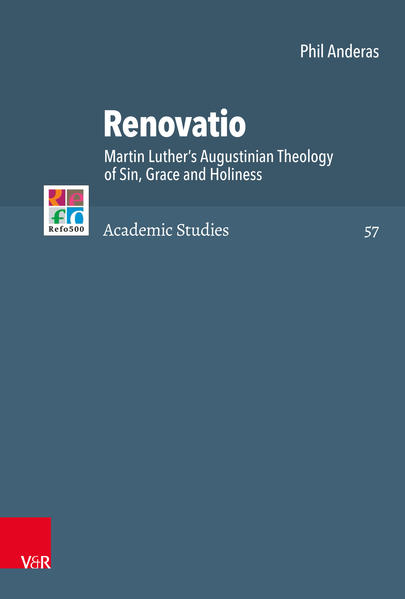 Phil Anderas

Renovatio

Martin Luther's Augustinian Theology of Sin, Grace and Holiness

Refo500

Academic Studies

57

V&R